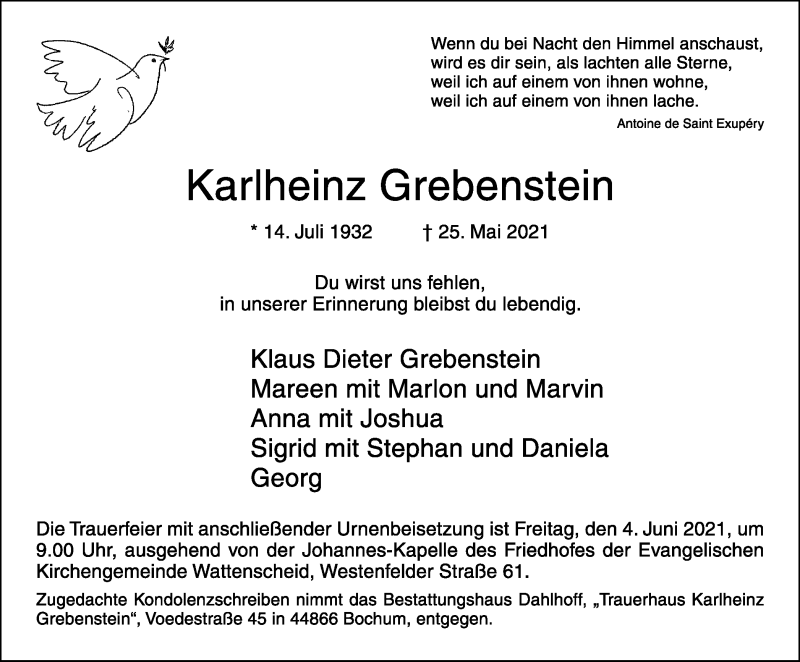 Wenn du bei Nacht den Himmel anschaust,
wird es dir sein, als lachten alle Sterne,
weil ich auf einem von ihnen wohne,
weil ich auf einem von ihnen lache.

Antoine de Saint Exupéry

Karlheinz Grebenstein

* 14. Juli 1932 † 25. Mai 2021

Du wirst uns fehlen,
in unserer Erinnerung bleibst du lebendig.

Klaus Dieter Grebenstein
Mareen mit Marlon und Marvin
Anna mit Joshua
Sigrid mit Stephan und Daniela
Georg

Die Trauerfeier mit anschließender Urnenbeisetzung ist Freitag, den 4. Juni 2021, um 9.00 Uhr, ausgehend von der Johannes-Kapelle des Friedhofes der Evangelischen Kirchengemeinde Wattenscheid, Westenfelder Straße 61.

Zugedachte Kondolenzschreiben nimmt das Bestattungshaus Dahlhoff, „Trauerhaus Karlheinz Grebenstein“, Voedestraße 45 in 44866 Bochum, entgegen.